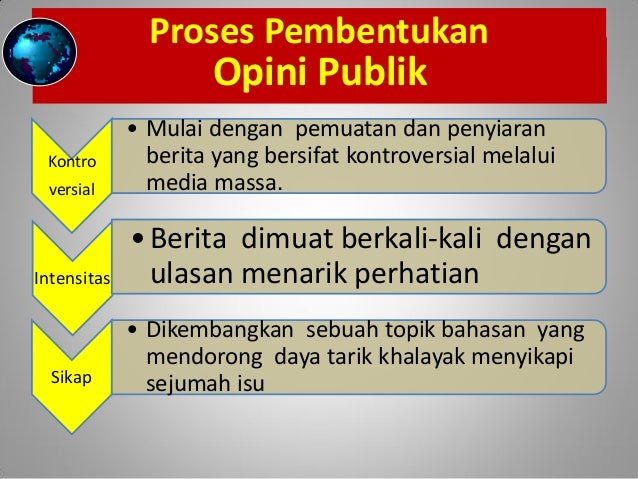 Proses Pembentukan
Opini Publik

Kontro versial

• Mulai dengan pemuatan dan penyiaran berita yang bersifat kontroversial melalui media massa.

Intensitas

• Berita dimuat berkali-kali dengan ulasan menarik perhatian

Sikap

• Dikembangkan sebuah topik bahasan yang mendorong daya tarik khalayak menyikapi sejumah isu